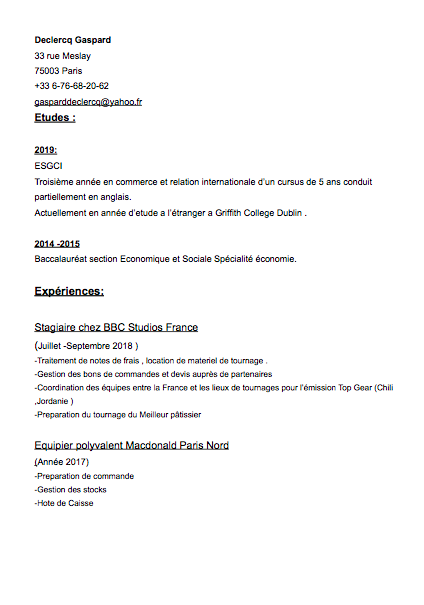 Declercq Gaspard
33 rue Meslay
75003 Paris
+33 6-76-68-20-62
gasparddeclercq@yahoo.fr

Etudes :

2019:
ESGCI
Troisième année en commerce et relation internationale d'un cursus de 5 ans conduit partiellement en anglais.
Actuellement en année d'etude a l'étranger a Griffith College Dublin .

2014 -2015
Baccalauréat section Economique et Sociale Spécialité économie.

Expériences:

Stagiaire chez BBC Studios France
(Juillet -Septembre 2018 )
-Traitement de notes de frais , location de materiel de tournage .
-Gestion des bons de commandes et devis auprès de partenaires
-Coordination des équipes entre la France et les lieux de tournages pour l'émission Top Gear (Chili ,Jordanie )
-Preparation du tournage du Meilleur pâtissier

Equipier polyvalent Macdonald Paris Nord
(Année 2017)
-Preparation de commande
-Gestion des stocks
-Hote de Caisse